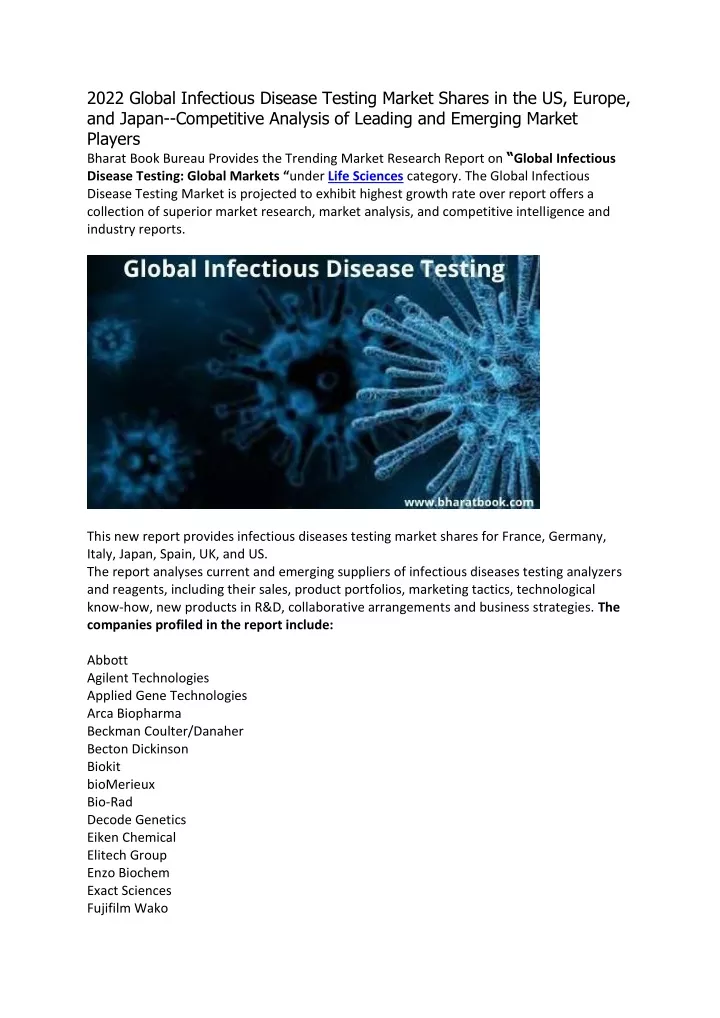 2022 Global Infectious Disease Testing Market Shares in the US, Europe, and Japan--Competitive Analysis of Leading and Emerging Market Players

Bharat Book Bureau Provides the Trending Market Research Report on "Global Infectious Disease Testing: Global Markets "under Life Sciences category. The Global Infectious Disease Testing Market is projected to exhibit highest growth rate over report offers a collection of superior market research, market analysis, and competitive intelligence and industry reports.

Global Infectious Disease Testing

www.bharatbook.com

This new report provides infectious diseases testing market shares for France, Germany, Italy, Japan, Spain, UK, and US.
The report analyses current and emerging suppliers of infectious diseases testing analyzers and reagents, including their sales, product portfolios, marketing tactics, technological know-how, new products in R&D, collaborative arrangements and business strategies. The companies profiled in the report include:

Abbott
Agilent Technologies
Applied Gene Technologies
Arca Biopharma
Beckman Coulter/Danaher
Becton Dickinson
Biokit
bioMerieux
Bio-Rad
Decode Genetics
Eiken Chemical
Elitech Group
Enzo Biochem
Exact Sciences
Fujifilm Wako